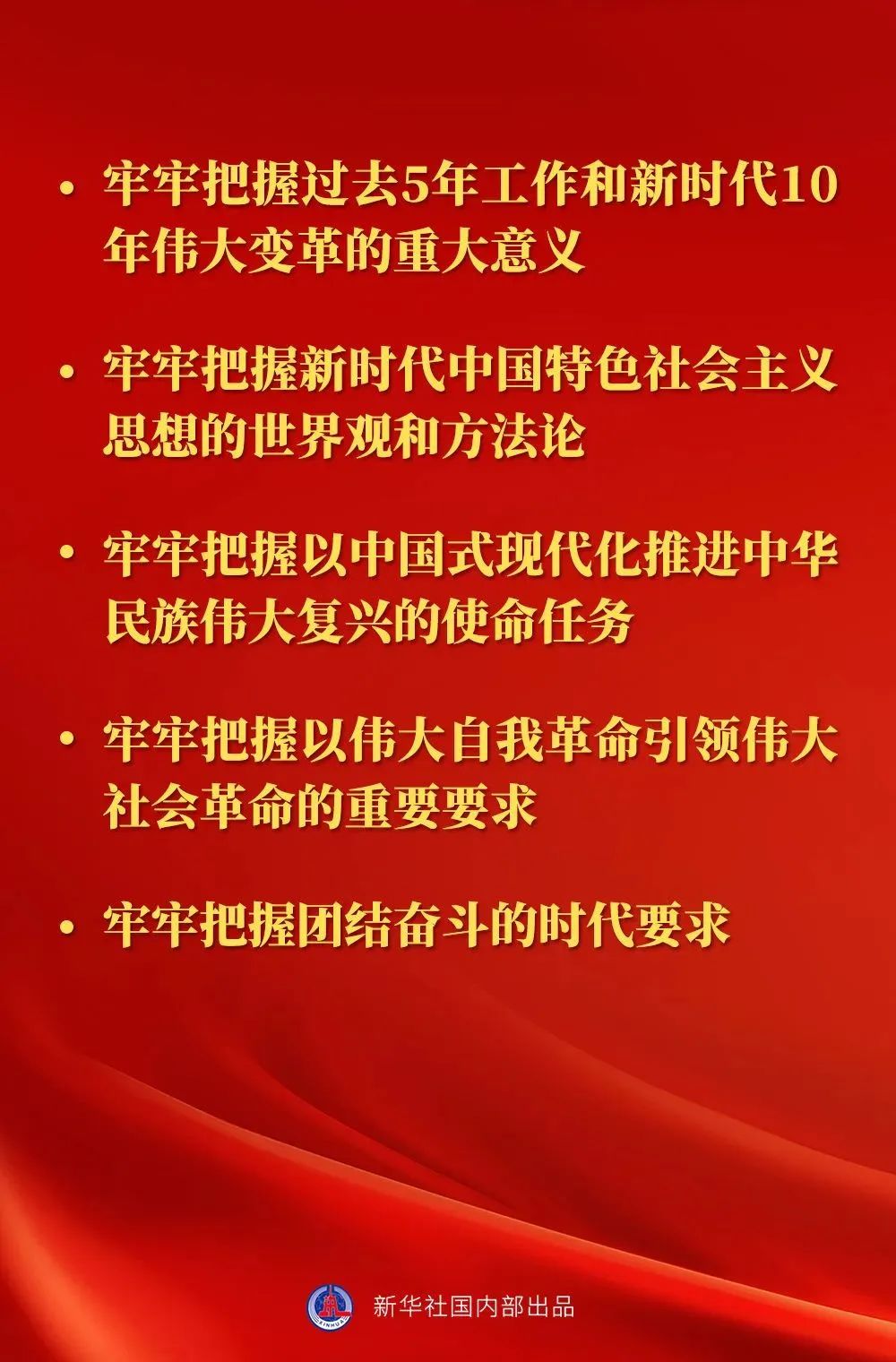 • 牢牢把握过去5年工作和新时代10年伟大变革的重大意义

• 牢牢把握新时代中国特色社会主义思想的世界观和方法论

• 牢牢把握以中国式现代化推进中华民族伟大复兴的使命任务

• 牢牢把握以伟大自我革命引领伟大社会革命的重要要求

• 牢牢把握团结奋斗的时代要求

新华社国内部出品